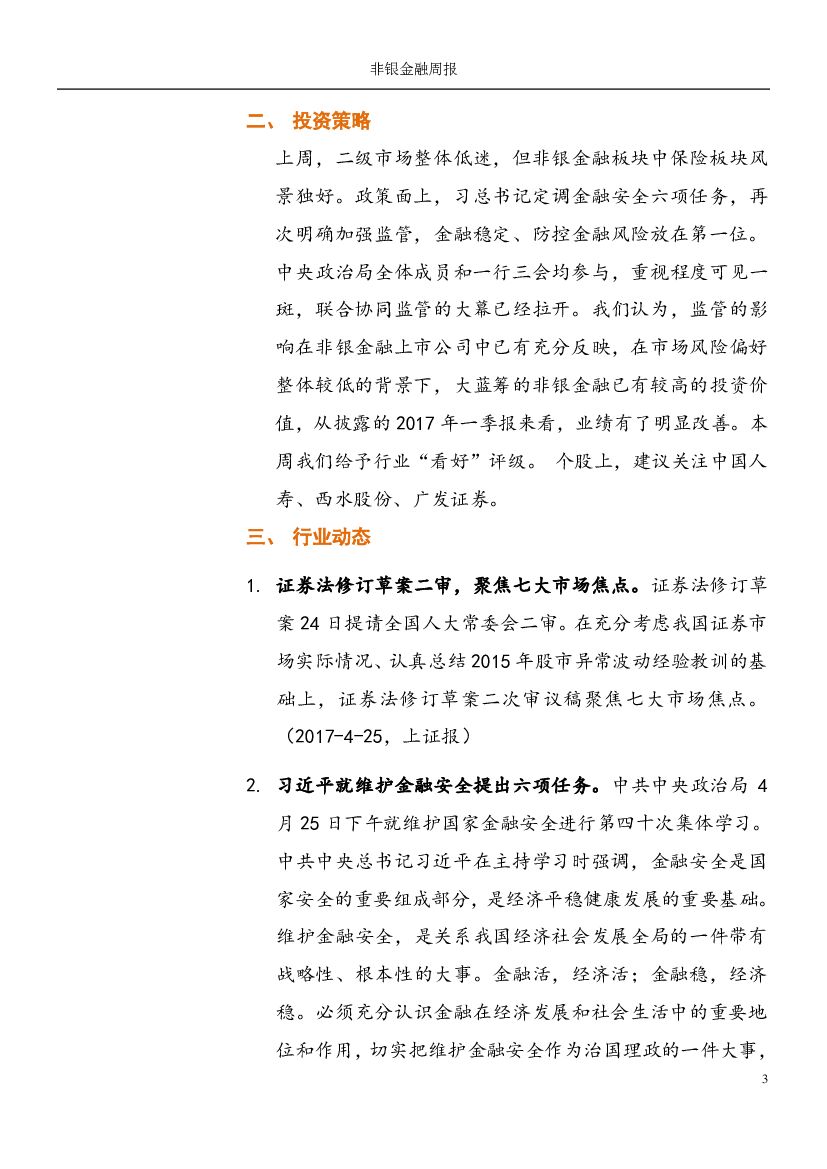 非银金融周报

二、 投资策略

上周，二级市场整体低迷，但非银金融板块中保险板块风景独好。政策面上，习总书记定调金融安全六项任务，再次明确加强监管，金融稳定、防控金融风险放在第一位。中央政治局全体成员和一行三会均参与，重视程度可见一斑，联合协同监管的大幕已经拉开。我们认为，监管的影响在非银金融上市公司中已有充分反映，在市场风险偏好整体较低的背景下，大蓝筹的非银金融已有较高的投资价值，从披露的 2017 年一季报来看，业绩有了明显改善。本周我们给予行业“看好”评级。 个股上，建议关注中国人寿、西水股份、广发证券。

三、 行业动态

1. 证券法修订草案二审，聚焦七大市场焦点。证券法修订草案 24 日提请全国人大常委会二审。在充分考虑我国证券市场实际情况、认真总结 2015 年股市异常波动经验教训的基础上，证券法修订草案二次审议稿聚焦七大市场焦点。（2017-4-25，上证报）

2. 习近平就维护金融安全提出六项任务。中共中央政治局 4 月 25 日下午就维护国家金融安全进行第四十次集体学习。中共中央总书记习近平在主持学习时强调，金融安全是国家安全的重要组成部分，是经济平稳健康发展的重要基础。维护金融安全，是关系我国经济社会发展全局的一件带有战略性、根本性的大事。金融活，经济活；金融稳，经济稳。必须充分认识金融在经济发展和社会生活中的重要地位和作用，切实把维护金融安全作为治国理政的一件大事，

3